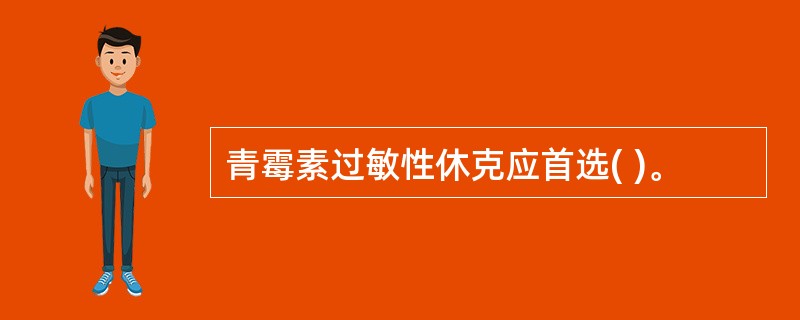 青霉素过敏性休克应首选( )。